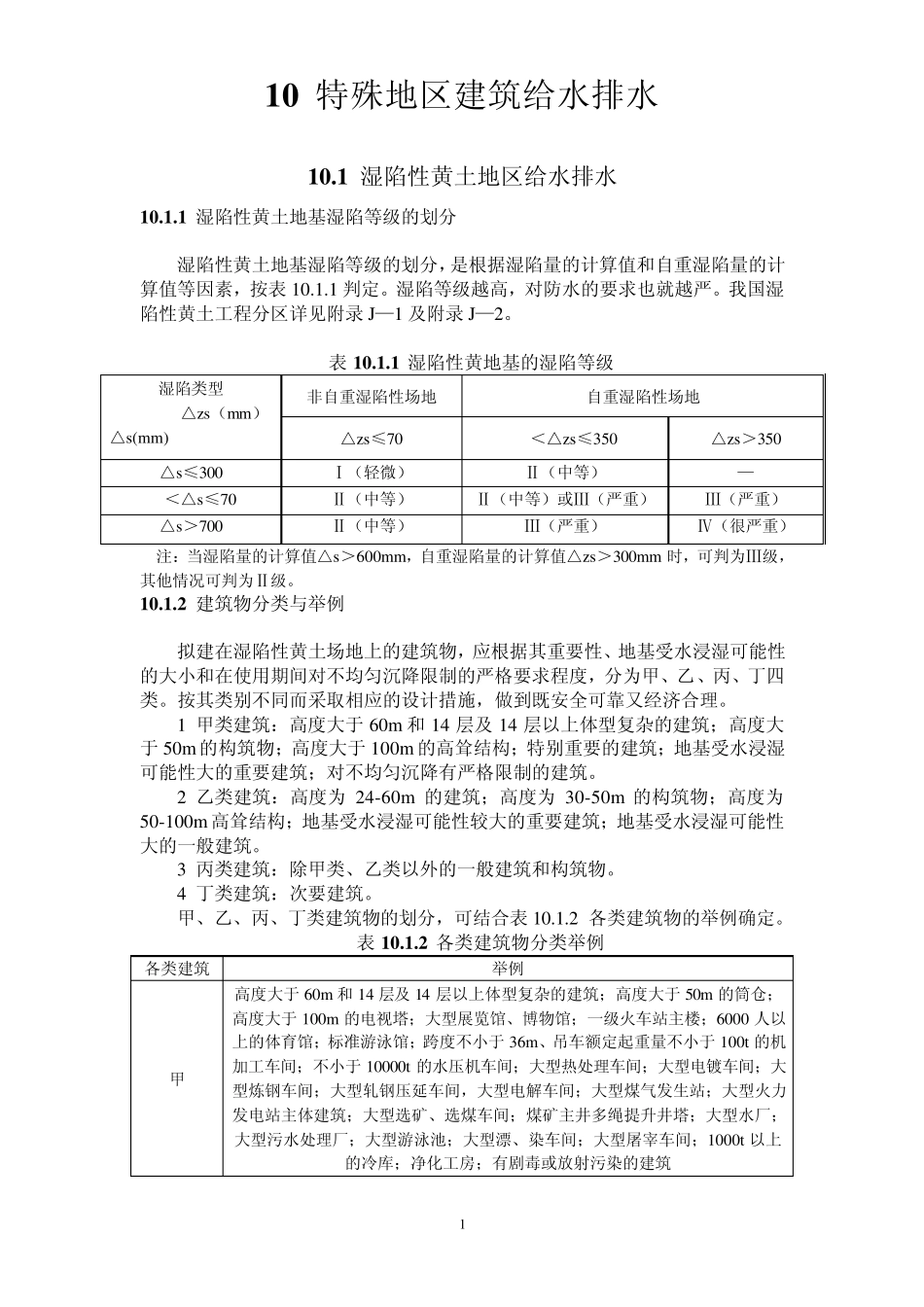 10 特殊地区建筑给水排水

10.1 湿陷性黄土地区给水排水

10.1.1 湿陷性黄土地基湿陷等级的划分

湿陷性黄土地基湿陷等级的划分，是根据湿陷量的计算值和自重湿陷量的计算值等因素，按表10.1.1判定。湿陷等级越高，对防水的要求也就越严。我国湿陷性黄土工程分区详见附录J—1及附录J—2。

表10.1.1 湿陷性黄地基的湿陷等级

| 湿陷类型 △zs（mm） △s(mm) | 非自重湿陷性场地 | 自重湿陷性场地 | |
|---|---|---|---|
| | △zs≤70 | <△zs≤350 | △zs>350 |
| △s≤300 | Ⅰ（轻微） | Ⅱ（中等） | — |
| <△s≤70 | Ⅱ（中等） | Ⅱ（中等）或Ⅲ（严重） | Ⅲ（严重） |
| △s>700 | Ⅱ（中等） | Ⅲ（严重） | Ⅳ（很严重） |

注：当湿陷量的计算值△s>600mm，自重湿陷量的计算值△zs>300mm时，可判为Ⅲ级，其他情况可判为Ⅱ级。

10.1.2 建筑物分类与举例

拟建在湿陷性黄土场地上的建筑物，应根据其重要性、地基受水浸湿可能性的大小和在使用期间对不均匀沉降限制的严格要求程度，分为甲、乙、丙、丁四类。按其类别不同而采取相应的设计措施，做到既安全可靠又经济合理。

1 甲类建筑：高度大于60m和14层及14层以上体型复杂的建筑；高度大于50m的构筑物；高度大于100m的高耸结构；特别重要的建筑；地基受水浸湿可能性大的重要建筑；对不均匀沉降有严格限制的建筑。

2 乙类建筑：高度为24-60m的建筑；高度为30-50m的构筑物；高度为50-100m高耸结构；地基受水浸湿可能性较大的重要建筑；地基受水浸湿可能性大的一般建筑。

3 丙类建筑：除甲类、乙类以外的一般建筑和构筑物。

4 丁类建筑：次要建筑。

甲、乙、丙、丁类建筑物的划分，可结合表10.1.2 各类建筑物的举例确定。

表10.1.2 各类建筑物分类举例

| 各类建筑 | 举例 |
|---|---|
| 甲 | 高度大于60m和14层及14层以上体型复杂的建筑；高度大于50m的筒仓；高度大于100m的电视塔；大型展览馆、博物馆；一级火车站主楼；6000人以上的体育馆；标准游泳馆；跨度不小于36m、吊车额定起重量不小于100t的机加工车间；不小于10000t的水压机车间；大型热处理车间；大型电镀车间；大型炼钢车间；大型轧钢压延车间，大型电解车间；大型煤气发生站；大型火力发电站主体建筑；大型选矿、选煤车间；煤矿主井多绳提升井塔；大型水厂；大型污水处理厂；大型游泳池；大型漂、染车间；大型屠宰车间；1000t以上的冷库；净化工房；有剧毒或放射污染的建筑 |

1